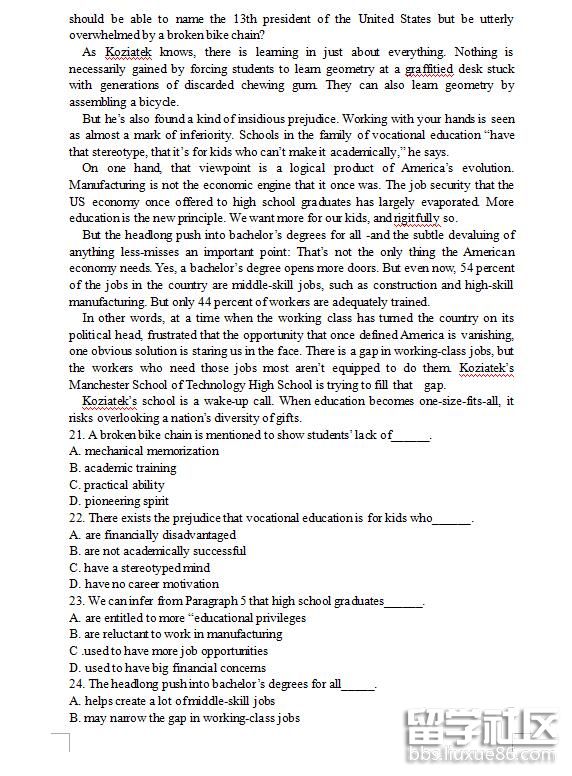 should be able to name the 13th president of the United States but be utterly overwhelmed by a broken bike chain?

As Koziatek knows, there is learning in just about everything. Nothing is necessarily gained by forcing students to learn geometry at a graffitied desk stuck with generations of discarded chewing gum. They can also learn geometry by assembling a bicycle.

But he's also found a kind of insidious prejudice. Working with your hands is seen as almost a mark of inferiority. Schools in the family of vocational education "have that stereotype, that it's for kids who can't make it academically," he says.

On one hand, that viewpoint is a logical product of America's evolution. Manufacturing is not the economic engine that it once was. The job security that the US economy once offered to high school graduates has largely evaporated. More education is the new principle. We want more for our kids, and rigitfully so.

But the headlong push into bachelor's degrees for all -and the subtle devaluing of anything less-misses an important point: That's not the only thing the American economy needs. Yes, a bachelor's degree opens more doors. But even now, 54 percent of the jobs in the country are middle-skill jobs, such as construction and high-skill manufacturing. But only 44 percent of workers are adequately trained.

In other words, at a time when the working class has turned the country on its political head, frustrated that the opportunity that once defined America is vanishing, one obvious solution is staring us in the face. There is a gap in working-class jobs, but the workers who need those jobs most aren't equipped to do them. Koziatek's Manchester School of Technology High School is trying to fill that gap.

Koziatek's school is a wake-up call. When education becomes one-size-fits-all, it risks overlooking a nation's diversity of gifts.

21. A broken bike chain is mentioned to show students' lack of______.
A. mechanical memorization
B. academic training
C. practical ability
D. pioneering spirit

22. There exists the prejudice that vocational education is for kids who______.
A. are financially disadvantaged
B. are not academically successful
C. have a stereotyped mind
D. have no career motivation

23. We can infer from Paragraph 5 that high school graduates______.
A. are entitled to more "educational privileges
B. are reluctant to work in manufacturing
C .used to have more job opportunities
D. used to have big financial concerns

24. The headlong push into bachelor's degrees for all_____.
A. helps create a lot of middle-skill jobs
B. may narrow the gap in working-class jobs

留学社区
bbs.liuxue86.com